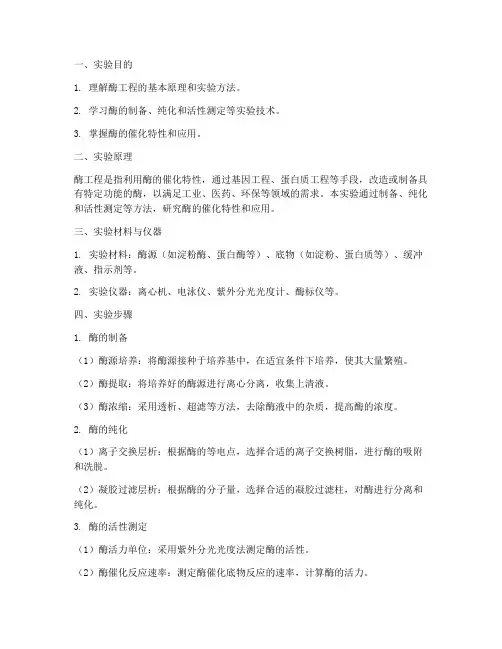 一、实验目的

1. 理解酶工程的基本原理和实验方法。

2. 学习酶的制备、纯化和活性测定等实验技术。

3. 掌握酶的催化特性和应用。

二、实验原理

酶工程是指利用酶的催化特性，通过基因工程、蛋白质工程等手段，改造或制备具有特定功能的酶，以满足工业、医药、环保等领域的需求。本实验通过制备、纯化和活性测定等方法，研究酶的催化特性和应用。

三、实验材料与仪器

1. 实验材料：酶源（如淀粉酶、蛋白酶等）、底物（如淀粉、蛋白质等）、缓冲液、指示剂等。

2. 实验仪器：离心机、电泳仪、紫外分光光度计、酶标仪等。

四、实验步骤

1. 酶的制备

（1）酶源培养：将酶源接种于培养基中，在适宜条件下培养，使其大量繁殖。

（2）酶提取：将培养好的酶源进行离心分离，收集上清液。

（3）酶浓缩：采用透析、超滤等方法，去除酶液中的杂质，提高酶的浓度。

2. 酶的纯化

（1）离子交换层析：根据酶的等电点，选择合适的离子交换树脂，进行酶的吸附和洗脱。

（2）凝胶过滤层析：根据酶的分子量，选择合适的凝胶过滤柱，对酶进行分离和纯化。

3. 酶的活性测定

（1）酶活力单位：采用紫外分光光度法测定酶的活性。

（2）酶催化反应速率：测定酶催化底物反应的速率，计算酶的活力。